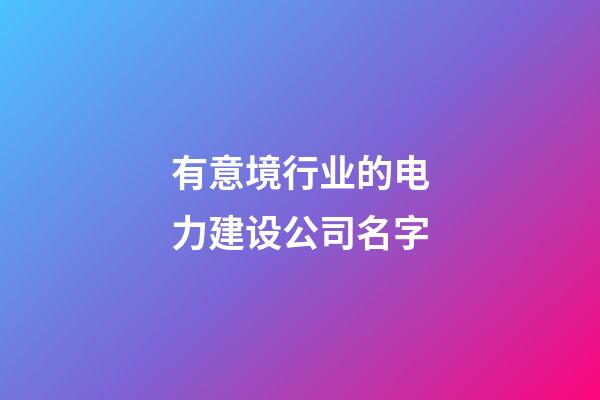 有意境行业的电力建设公司名字